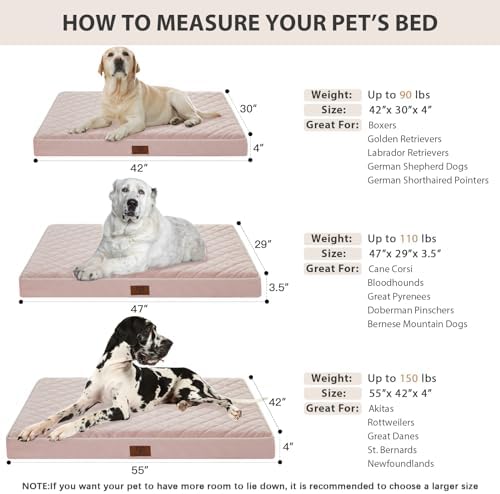 HOW TO MEASURE YOUR PET'S BED

30"

4"

42"

Weight: Up to 90 lbs
Size: 42"x 30"x 4"
Great For: Boxers
Golden Retrievers
Labrador Retrievers
German Shepherd Dogs
German Shorthaired Pointers

29"

3.5"

47"

Weight: Up to 110 lbs
Size: 47"x 29"x 3.5"
Great For: Cane Corsi
Bloodhounds
Great Pyrenees
Doberman Pinschers
Bernese Mountain Dogs

42"

4"

55"

Weight: Up to 150 lbs
Size: 55"x 42"x 4"
Great For: Akitas
Rottweilers
Great Danes
St. Bernards
Newfoundlands

NOTE:If you want your pet to have more room to lie down, it is recommended to choose a larger size